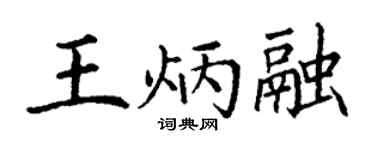 王炳融

词典网